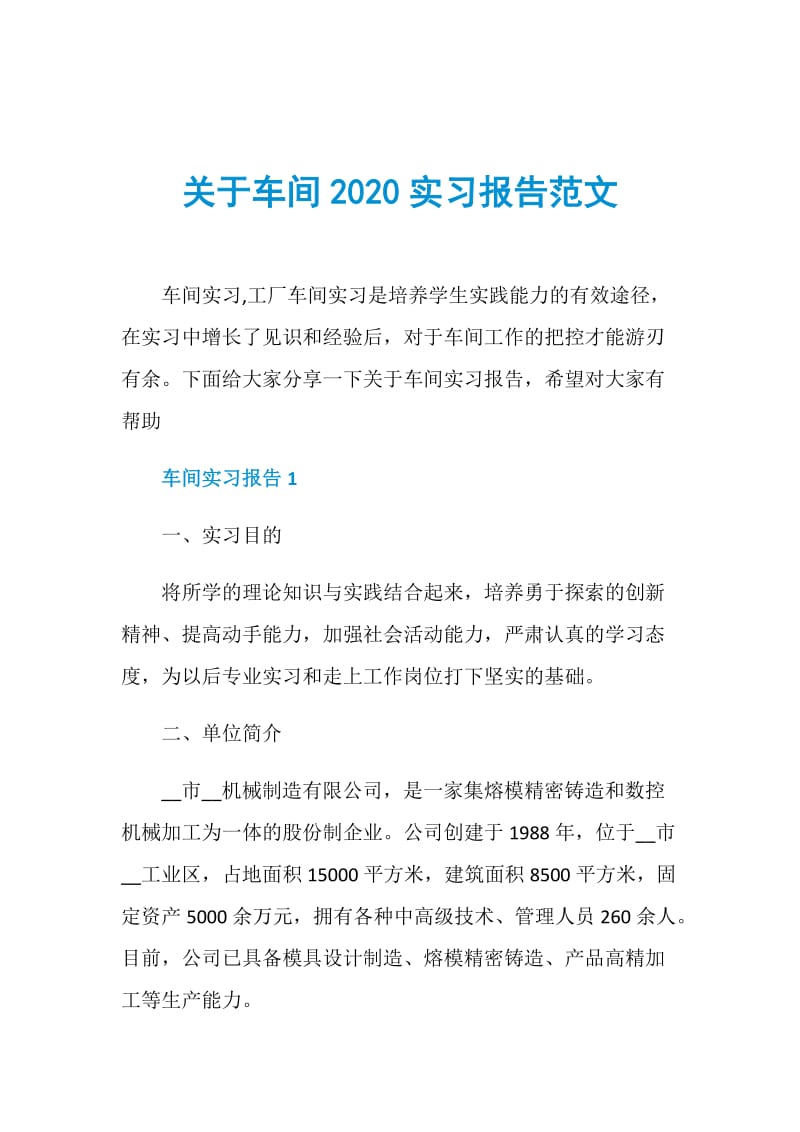 关于车间 2020 实习报告范文

车间实习,工厂车间实习是培养学生实践能力的有效途径，在实习中增长了见识和经验后，对于车间工作的把控才能游刃有余。下面给大家分享一下关于车间实习报告，希望对大家有帮助

车间实习报告 1

一、实习目的

将所学的理论知识与实践结合起来，培养勇于探索的创新精神、提高动手能力，加强社会活动能力，严肃认真的学习态度，为以后专业实习和走上工作岗位打下坚实的基础。

二、单位简介

__市__机械制造有限公司，是一家集熔模精密铸造和数控机械加工为一体的股份制企业。公司创建于 1988 年，位于__市__工业区，占地面积 15000 平方米，建筑面积 8500 平方米，固定资产 5000 余万元，拥有各种中高级技术、管理人员 260 余人。目前，公司已具备模具设计制造、熔模精密铸造、产品高精加工等生产能力。